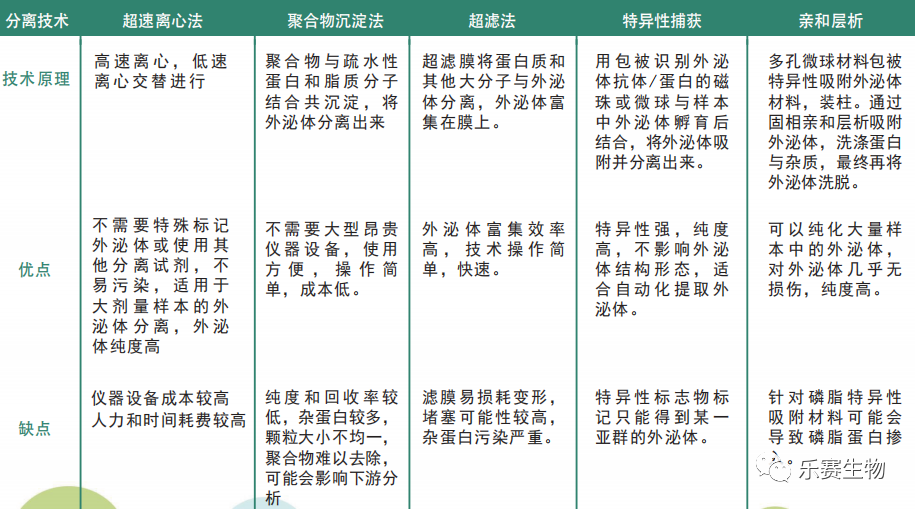 | 分离技术 | 超速离心法 | 聚合物沉淀法 | 超滤法 | 特异性捕获 | 亲和层析 |
|---|---|---|---|---|---|
| 技术原理 | 高速离心，低速离心交替进行 | 聚合物与疏水性蛋白和脂质分子结合共沉淀，将外泌体分离出来 | 超滤膜将蛋白质和其他大分子与外泌体分离，外泌体富集在膜上。 | 用包被识别外泌体抗体/蛋白的磁珠或微球与样本中外泌体孵育后结合，将外泌体吸附并分离出来。 | 多孔微球材料包被特异性吸附外泌体材料，装柱。通过固相亲和层析吸附外泌体，洗涤蛋白与杂质，最终再将外泌体洗脱。 |
| 优点 | 不需要特殊标记外泌体或使用其他分离试剂，不易污染，适用于大剂量样本的外泌体分离，外泌体纯度高 | 不需要大型昂贵仪器设备，使用方便，操作简单，成本低。 | 外泌体富集效率高，技术操作简单，快速。 | 特异性强，纯度高，不影响外泌体结构形态，适合自动化提取外泌体。 | 可以纯化大量样本中的外泌体，对外泌体几乎无损伤，纯度高。 |
| 缺点 | 仪器设备成本较高人力和时间耗费较高 | 纯度和回收率较低，杂蛋白较多，颗粒大小不均一，聚合物难以去除，可能会影响下游分析 | 滤膜易损耗变形，堵塞可能性较高，杂蛋白污染严重。 | 特异性标志物标记只能得到某一亚群的外泌体。 | 针对磷脂特异性吸附材料可能会导致磷脂蛋白掺 |

乐赛生物